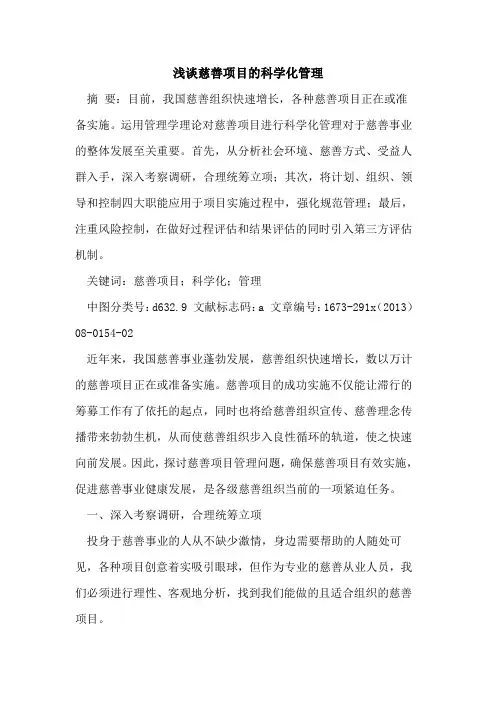 浅谈慈善项目的科学化管理

摘 要：目前，我国慈善组织快速增长，各种慈善项目正在或准备实施。运用管理学理论对慈善项目进行科学化管理对于慈善事业的整体发展至关重要。首先，从分析社会环境、慈善方式、受益人群入手，深入考察调研，合理统筹立项；其次，将计划、组织、领导和控制四大职能应用于项目实施过程中，强化规范管理；最后，注重风险控制，在做好过程评估和结果评估的同时引入第三方评估机制。

关键词：慈善项目；科学化；管理

中图分类号：d632.9 文献标志码：a 文章编号：1673-291x（2013）08-0154-02

近年来，我国慈善事业蓬勃发展，慈善组织快速增长，数以万计的慈善项目正在或准备实施。慈善项目的成功实施不仅能让滞行的筹募工作有了依托的起点，同时也将给慈善组织宣传、慈善理念传播带来勃勃生机，从而使慈善组织步入良性循环的轨道，使之快速向前发展。因此，探讨慈善项目管理问题，确保慈善项目有效实施，促进慈善事业健康发展，是各级慈善组织当前的一项紧迫任务。

一、深入考察调研，合理统筹立项

投身于慈善事业的人从不缺少激情，身边需要帮助的人随处可见，各种项目创意着实吸引眼球，但作为专业的慈善从业人员，我们必须进行理性、客观地分析，找到我们能做的且适合组织的慈善项目。